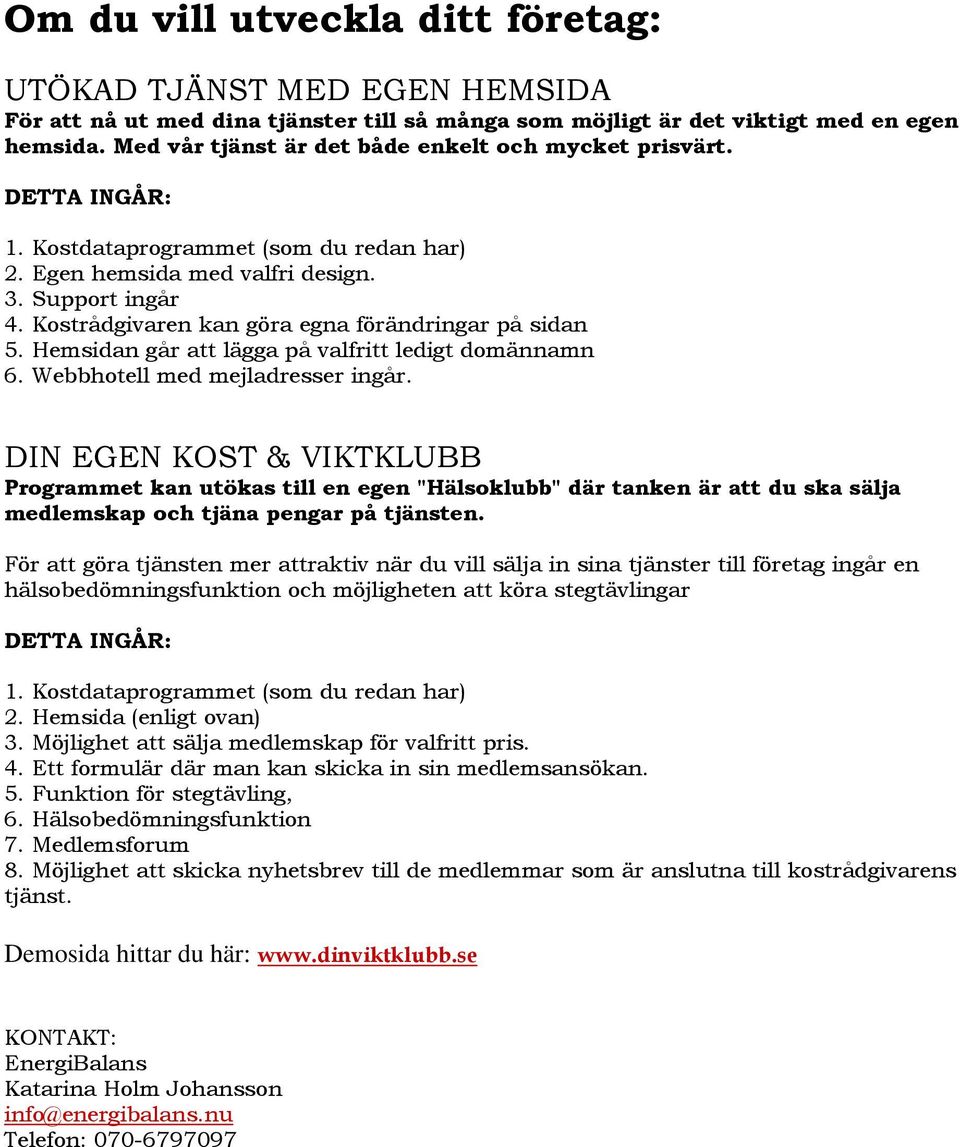 Om du vill utveckla ditt företag:

UTÖKAD TJÄNST MED EGEN HEMSIDA
För att nå ut med dina tjänster till så många som möjligt är det viktigt med en egen hemsida. Med vår tjänst är det både enkelt och mycket prisvärt.

DETTA INGÅR:

1. Kostdataprogrammet (som du redan har)
2. Egen hemsida med valfri design.
3. Support ingår
4. Kostrådgivaren kan göra egna förändringar på sidan
5. Hemsidan går att lägga på valfritt ledigt domännamn
6. Webbhotell med mejladresser ingår.

DIN EGEN KOST & VIKTKLUBB
Programmet kan utökas till en egen "Hälsoklubb" där tanken är att du ska sälja medlemskap och tjäna pengar på tjänsten.

För att göra tjänsten mer attraktiv när du vill sälja in sina tjänster till företag ingår en hälsobedömningsfunktion och möjligheten att köra stegtävlingar

DETTA INGÅR:

1. Kostdataprogrammet (som du redan har)
2. Hemsida (enligt ovan)
3. Möjlighet att sälja medlemskap för valfritt pris.
4. Ett formulär där man kan skicka in sin medlemsansökan.
5. Funktion för stegtävling,
6. Hälsobedömningsfunktion
7. Medlemsforum
8. Möjlighet att skicka nyhetsbrev till de medlemmar som är anslutna till kostrådgivarens tjänst.

Demosida hittar du här: www.dinviktklubb.se

KONTAKT:
EnergiBalans
Katarina Holm Johansson
info@energibalans.nu
Telefon: 070-6797097